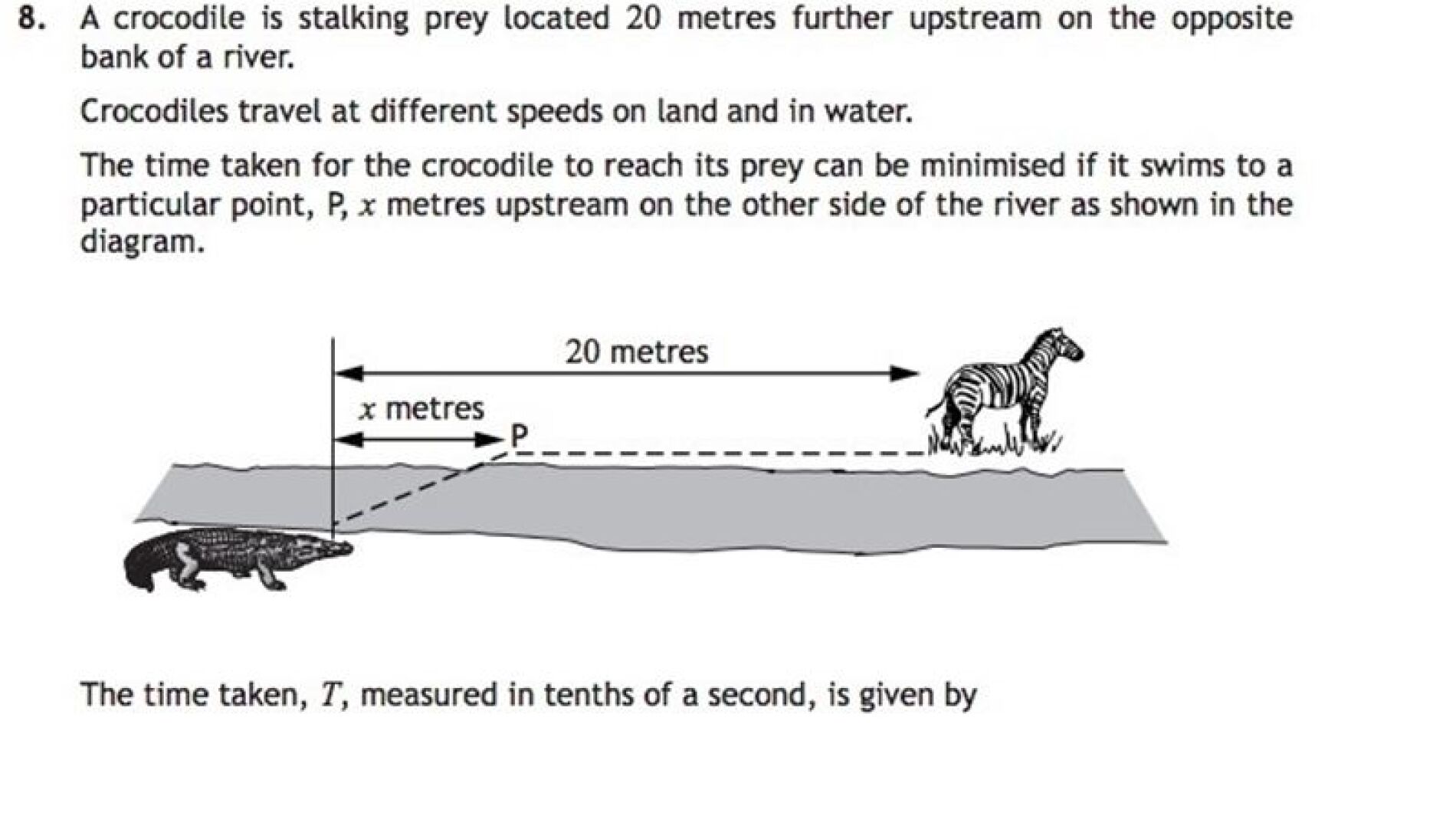 8. A crocodile is stalking prey located 20 metres further upstream on the opposite bank of a river.

Crocodiles travel at different speeds on land and in water.

The time taken for the crocodile to reach its prey can be minimised if it swims to a particular point, P, $x$ metres upstream on the other side of the river as shown in the diagram.

20 metres

$x$ metres

P

The time taken, $T$, measured in tenths of a second, is given by